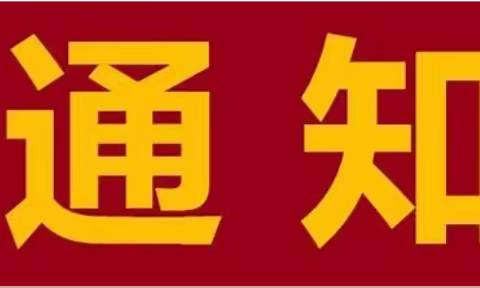 通 知